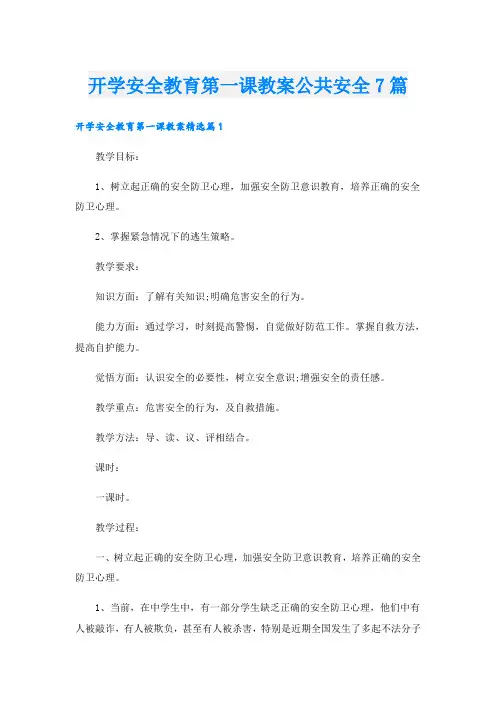 开学安全教育第一课教案公共安全7篇

开学安全教育第一课教案精选篇1

教学目标：

1、树立起正确的安全防卫心理，加强安全防卫意识教育，培养正确的安全防卫心理。

2、掌握紧急情况下的逃生策略。

教学要求：

知识方面：了解有关知识;明确危害安全的行为。

能力方面：通过学习，时刻提高警惕，自觉做好防范工作。掌握自救方法，提高自护能力。

觉悟方面：认识安全的必要性，树立安全意识;增强安全的责任感。

教学重点：危害安全的行为，及自救措施。

教学方法：导、读、议、评相结合。

课时：

一课时。

教学过程：

一、树立起正确的安全防卫心理，加强安全防卫意识教育，培养正确的安全防卫心理。

1、当前，在中学生中，有一部分学生缺乏正确的安全防卫心理，他们中有人被敲诈，有人被欺负，甚至有人被杀害，特别是近期全国发生了多起不法分子